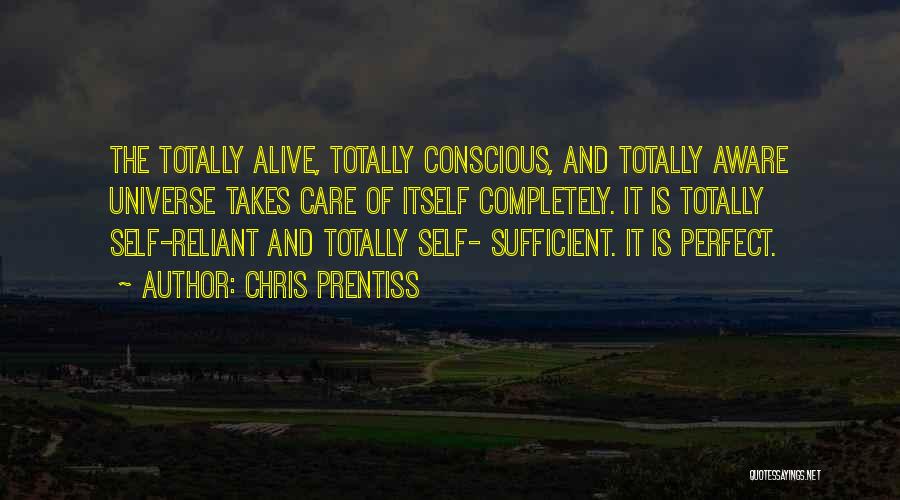 THE TOTALLY ALIVE, TOTALLY CONSCIOUS, AND TOTALLY AWARE UNIVERSE TAKES CARE OF ITSELF COMPLETELY. IT IS TOTALLY SELF-RELIANT AND TOTALLY SELF- SUFFICIENT. IT IS PERFECT.

~ AUTHOR: CHRIS PRENTISS

QUOTESSAYINGS.NET